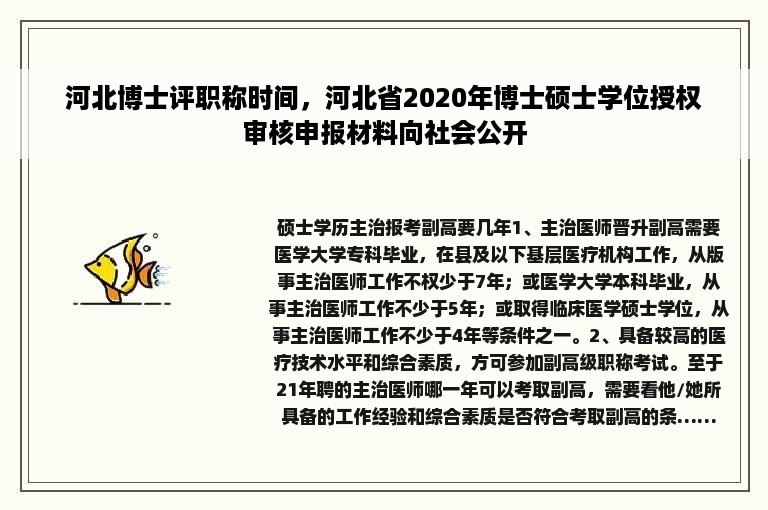 河北博士评职称时间，河北省2020年博士硕士学位授权审核申报材料向社会公开

硕士学历主治报考副高要几年1、主治医师晋升副高需要医学大学专科毕业，在县及以下基层医疗机构工作，从版事主治医师工作不权少于7年；或医学大学本科毕业，从事主治医师工作不少于5年；或取得临床医学硕士学位，从事主治医师工作不少于4年等条件之一。2、具备较高的医疗技术水平和综合素质，方可参加副高级职称考试。至于21年聘的主治医师哪一年可以考取副高，需要看他/她所具备的工作经验和综合素质是否符合考取副高的条......